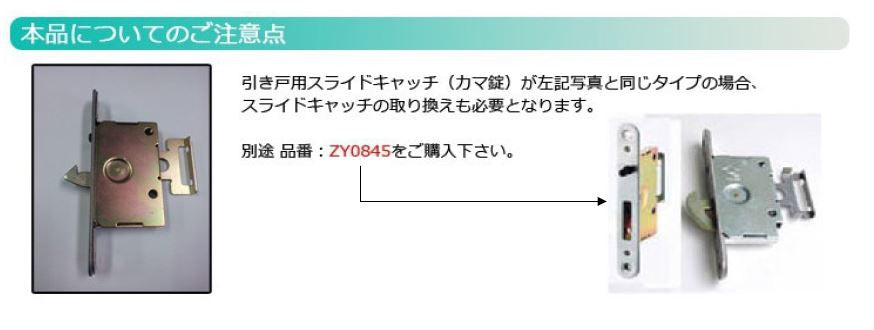 本品についてのご注意点

引き戸用スライドキャッチ（カマ錠）が左記写真と同じタイプの場合、スライドキャッチの取り換えも必要となります。

別途 品番：ZY0845をご購入下さい。